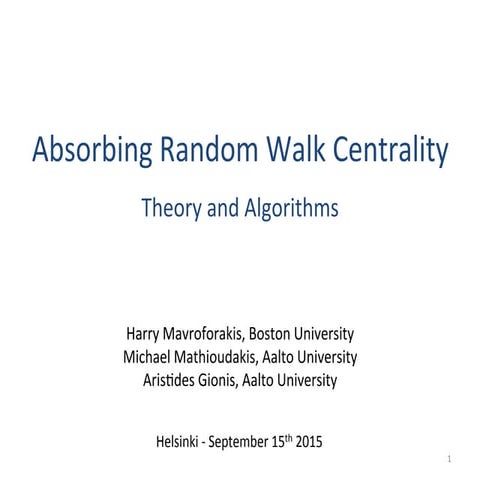 Absorbing Random Walk Centrality

Theory and Algorithms

Harry Mavroforakis, Boston University
Michael Mathioudakis, Aalto University
Aristides Gionis, Aalto University

Helsinki - September 15$^{th}$ 2015

1